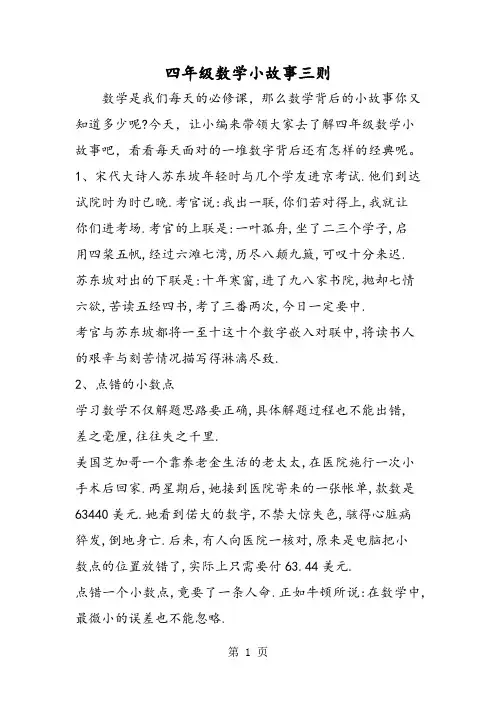 四年级数学小故事三则

数学是我们每天的必修课，那么数学背后的小故事你又知道多少呢?今天，让小编来带领大家去了解四年级数学小故事吧，看看每天面对的一堆数字背后还有怎样的经典呢。

1、宋代大诗人苏东坡年轻时与几个学友进京考试.他们到达试院时为时已晚.考官说:我出一联,你们若对得上,我就让你们进考场.考官的上联是:一叶孤舟,坐了二三个学子,启用四桨五帆,经过六滩七湾,历尽八颠九簸,可叹十分来迟.

苏东坡对出的下联是:十年寒窗,进了九八家书院,抛却七情六欲,苦读五经四书,考了三番两次,今日一定要中.

考官与苏东坡都将一至十这十个数字嵌入对联中,将读书人的艰辛与刻苦情况描写得淋漓尽致.

2、点错的小数点

学习数学不仅解题思路要正确,具体解题过程也不能出错,差之毫厘,往往失之千里.

美国芝加哥一个靠养老金生活的老太太,在医院施行一次小手术后回家.两星期后,她接到医院寄来的一张帐单,款数是63440美元.她看到偌大的数字,不禁大惊失色,骇得心脏病猝发,倒地身亡.后来,有人向医院一核对,原来是电脑把小数点的位置放错了,实际上只需要付63.44美元.

点错一个小数点,竟要了一条人命.正如牛顿所说:在数学中,最微小的误差也不能忽略.

第 1 页